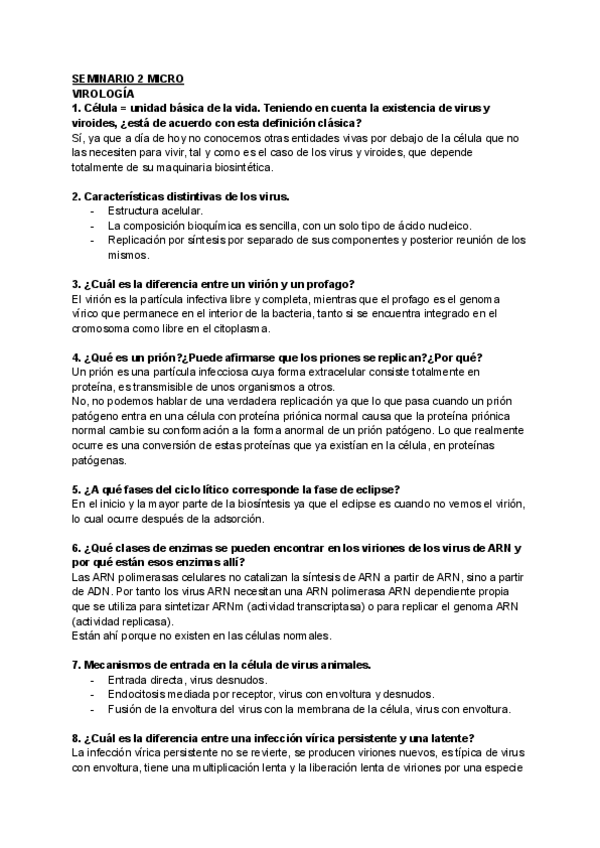 SEMINARIO 2 MICRO
VIROLOGÍA
1. Célula = unidad básica de la vida. Teniendo en cuenta la existencia de virus y viroides, ¿está de acuerdo con esta definición clásica?
Sí, ya que a día de hoy no conocemos otras entidades vivas por debajo de la célula que no las necesiten para vivir, tal y como es el caso de los virus y viroides, que depende totalmente de su maquinaria biosintética.

2. Características distintivas de los virus.
- Estructura acelular.
- La composición bioquímica es sencilla, con un solo tipo de ácido nucleico.
- Replicación por síntesis por separado de sus componentes y posterior reunión de los mismos.

3. ¿Cuál es la diferencia entre un virión y un profago?
El virión es la partícula infectiva libre y completa, mientras que el profago es el genoma vírico que permanece en el interior de la bacteria, tanto si se encuentra integrado en el cromosoma como libre en el citoplasma.

4. ¿Qué es un prión?¿Puede afirmarse que los priones se replican?¿Por qué?
Un prión es una partícula infecciosa cuya forma extracelular consiste totalmente en proteína, es transmisible de unos organismos a otros.
No, no podemos hablar de una verdadera replicación ya que lo que pasa cuando un prión patógeno entra en una célula con proteína priónica normal causa que la proteína priónica normal cambie su conformación a la forma anormal de un prión patógeno. Lo que realmente ocurre es una conversión de estas proteínas que ya existían en la célula, en proteínas patógenas.

5. ¿A qué fases del ciclo lítico corresponde la fase de eclipse?
En el inicio y la mayor parte de la biosíntesis ya que el eclipse es cuando no vemos el virión, lo cual ocurre después de la adsorción.

6. ¿Qué clases de enzimas se pueden encontrar en los viriones de los virus de ARN y por qué están esos enzimas allí?
Las ARN polimerasas celulares no catalizan la síntesis de ARN a partir de ARN, sino a partir de ADN. Por tanto los virus ARN necesitan una ARN polimerasa ARN dependiente propia que se utiliza para sintetizar ARNm (actividad transcriptasa) o para replicar el genoma ARN (actividad replicasa).
Están ahí porque no existen en las células normales.

7. Mecanismos de entrada en la célula de virus animales.
- Entrada directa, virus desnudos.
- Endocitosis mediada por receptor, virus con envoltura y desnudos.
- Fusión de la envoltura del virus con la membrana de la célula, virus con envoltura.

8. ¿Cuál es la diferencia entre una infección vírica persistente y una latente?
La infección vírica persistente no se revierte, se producen viriones nuevos, es típica de virus con envoltura, tiene una multiplicación lenta y la liberación lenta de viriones por una especie